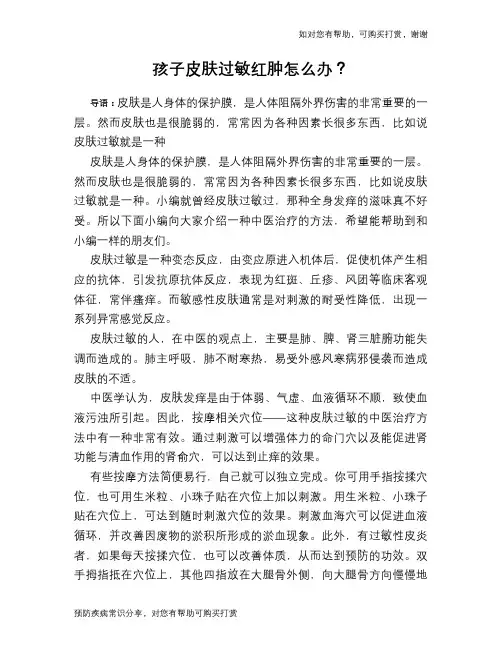 如对您有帮助，可购买打赏，谢谢

孩子皮肤过敏红肿怎么办？

导语：皮肤是人身体的保护膜，是人体阻隔外界伤害的非常重要的一层。然而皮肤也是很脆弱的，常常因为各种因素长很多东西，比如说皮肤过敏就是一种

皮肤是人身体的保护膜，是人体阻隔外界伤害的非常重要的一层。然而皮肤也是很脆弱的，常常因为各种因素长很多东西，比如说皮肤过敏就是一种。小编就曾经皮肤过敏过，那种全身发痒的滋味真不好受。所以下面小编向大家介绍一种中医治疗的方法，希望能帮助到和小编一样的朋友们。

皮肤过敏是一种变态反应，由变应原进入机体后，促使机体产生相应的抗体，引发抗原抗体反应，表现为红斑、丘疹、风团等临床客观体征，常伴瘙痒。而敏感性皮肤通常是对刺激的耐受性降低，出现一系列异常感觉反应。

皮肤过敏的人，在中医的观点上，主要是肺、脾、肾三脏腑功能失调而造成的。肺主呼吸，肺不耐寒热，易受外感风寒病邪侵袭而造成皮肤的不适。

中医学认为，皮肤发痒是由于体弱、气虚、血液循环不顺，致使血液污浊所引起。因此，按摩相关穴位——这种皮肤过敏的中医治疗方法中有一种非常有效。通过刺激可以增强体力的命门穴以及能促进肾功能与清血作用的肾俞穴，可以达到止痒的效果。

有些按摩方法简便易行，自己就可以独立完成。你可用手指按揉穴位，也可用生米粒、小珠子贴在穴位上加以刺激。用生米粒、小珠子贴在穴位上，可达到随时刺激穴位的效果。刺激血海穴可以促进血液循环，并改善因废物的淤积所形成的淤血现象。此外，有过敏性皮炎者，如果每天按揉穴位，也可以改善体质，从而达到预防的功效。双手拇指抵在穴位上，其他四指放在大腿骨外侧，向大腿骨方向慢慢地

预防疾病常识分享，对您有帮助可购买打赏